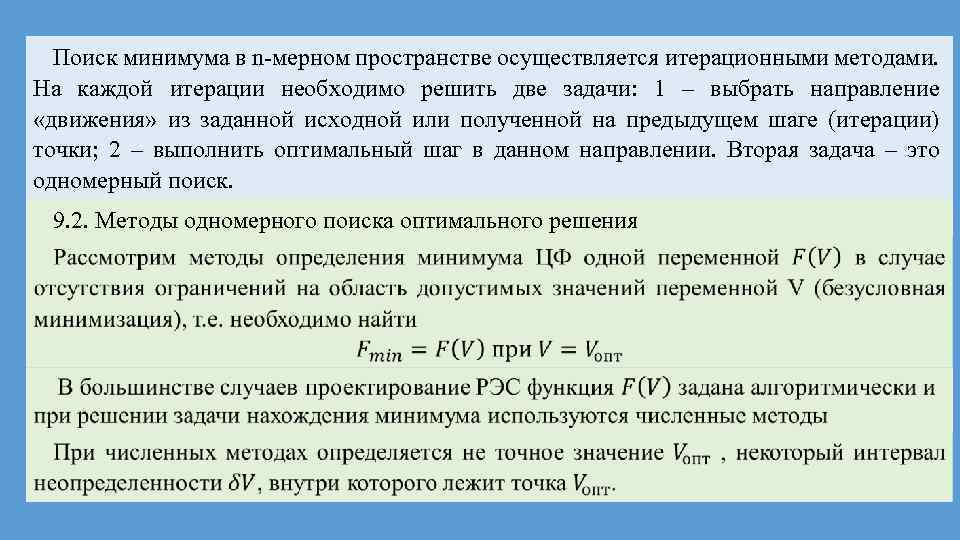 Поиск минимума в n-мерном пространстве осуществляется итерационными методами. На каждой итерации необходимо решить две задачи: 1 – выбрать направление «движения» из заданной исходной или полученной на предыдущем шаге (итерации) точки; 2 – выполнить оптимальный шаг в данном направлении. Вторая задача – это одномерный поиск.

9.2. Методы одномерного поиска оптимального решения

Рассмотрим методы определения минимума ЦФ одной переменной $F(V)$ в случае отсутствия ограничений на область допустимых значений переменной V (безусловная минимизация), т.е. необходимо найти

$F_{min} = F(V)$ при $V = V_{опт}$

В большинстве случаев проектирование РЭС функция $F(V)$ задана алгоритмически и при решении задачи нахождения минимума используются численные методы

При численных методах определяется не точное значение $V_{опт}$ , некоторый интервал неопределенности $\delta V$, внутри которого лежит точка $V_{опт}$.